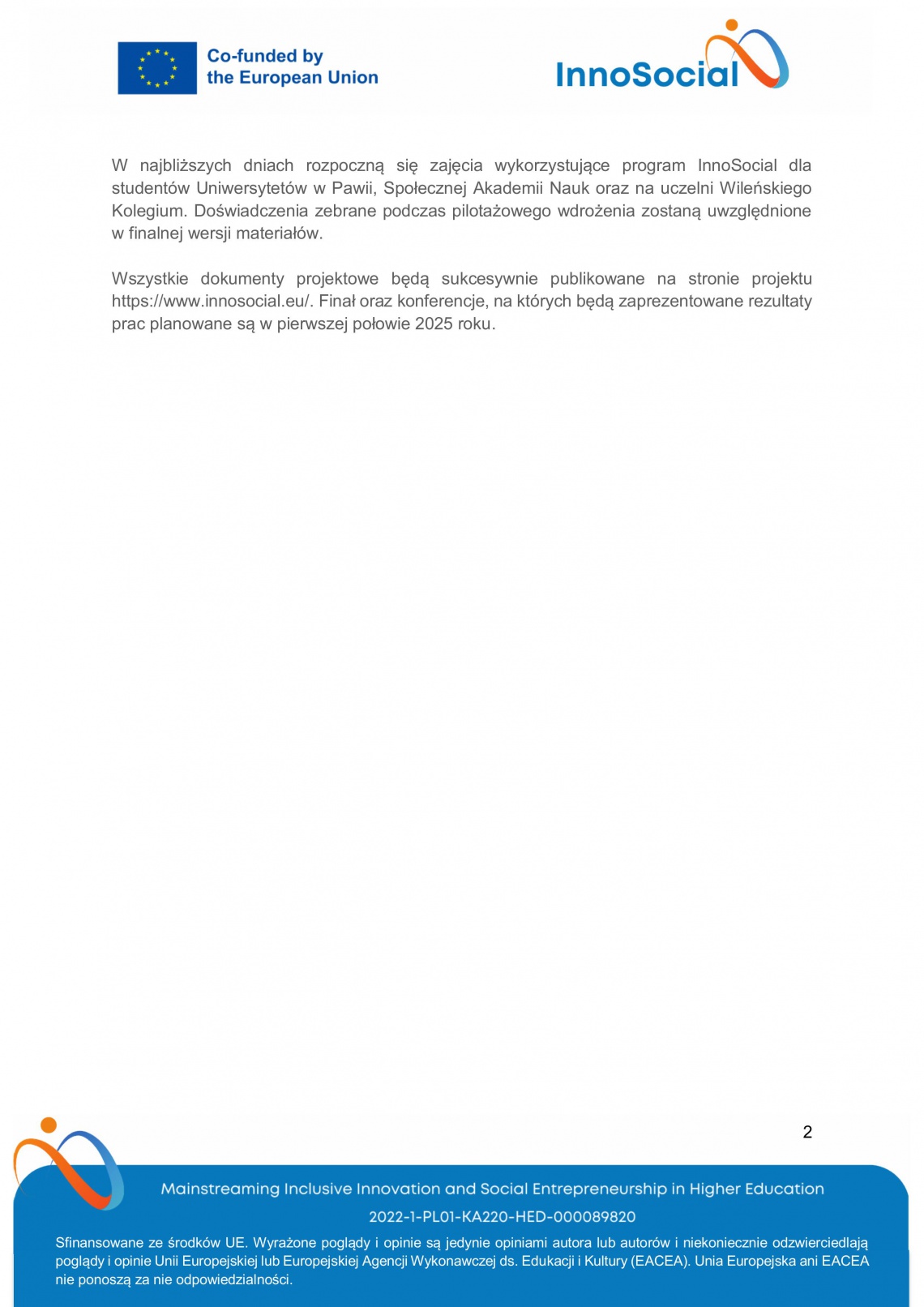 Co-funded by
the European Union

InnoSocial

W najbliższych dniach rozpoczną się zajęcia wykorzystujące program InnoSocial dla studentów Uniwersytetów w Pawii, Społecznej Akademii Nauk oraz na uczelni Wileńskiego Kolegium. Doświadczenia zebrane podczas pilotażowego wdrożenia zostaną uwzględnione w finalnej wersji materiałów.

Wszystkie dokumenty projektowe będą sukcesywnie publikowane na stronie projektu https://www.innosocial.eu/. Finał oraz konferencje, na których będą zaprezentowane rezultaty prac planowane są w pierwszej połowie 2025 roku.

2

Mainstreaming Inclusive Innovation and Social Entrepreneurship in Higher Education

2022-1-PL01-KA220-HED-000089820

Sfinansowane ze środków UE. Wyrażone poglądy i opinie są jedynie opiniami autora lub autorów i niekoniecznie odzwierciedlają poglądy i opinie Unii Europejskiej lub Europejskiej Agencji Wykonawczej ds. Edukacji i Kultury (EACEA). Unia Europejska ani EACEA nie ponoszą za nie odpowiedzialności.